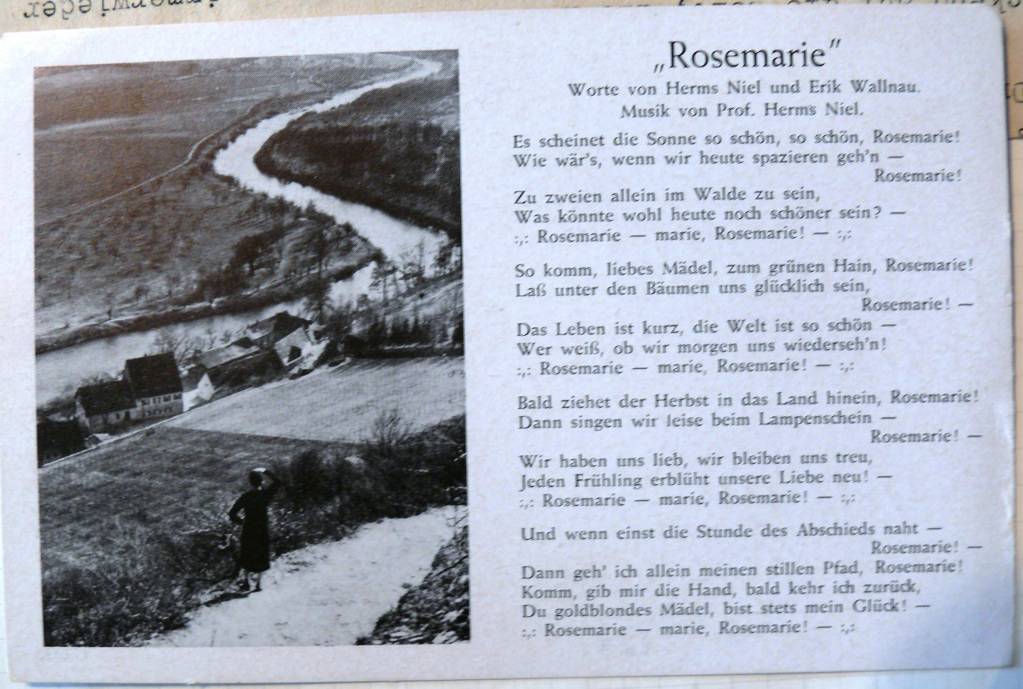 „Rosemarie"
Worte von Herms Niel und Erik Wallnau.
Musik von Prof. Herms Niel.

Es scheinet die Sonne so schön, so schön, Rosemarie!
Wie wär's, wenn wir heute spazieren geh'n —
Rosemarie!
Zu zweien allein im Walde zu sein,
Was könnte wohl heute noch schöner sein? —
:,: Rosemarie — marie, Rosemarie! — :,:

So komm, liebes Mädel, zum grünen Hain, Rosemarie!
Laß unter den Bäumen uns glücklich sein,
Rosemarie! —
Das Leben ist kurz, die Welt ist so schön —
Wer weiß, ob wir morgen uns wiederseh'n!
:,: Rosemarie — marie, Rosemarie! — :,:

Bald ziehet der Herbst in das Land hinein, Rosemarie!
Dann singen wir leise beim Lampenschein —
Rosemarie! —
Wir haben uns lieb, wir bleiben uns treu,
Jeden Frühling erblüht unsere Liebe neu! —
:,: Rosemarie — marie, Rosemarie! — :,:

Und wenn einst die Stunde des Abschieds naht —
Rosemarie! —
Dann geh' ich allein meinen stillen Pfad, Rosemarie!
Komm, gib mir die Hand, bald kehr ich zurück,
Du goldblondes Mädel, bist stets mein Glück! —
:,: Rosemarie — marie, Rosemarie! — :,: